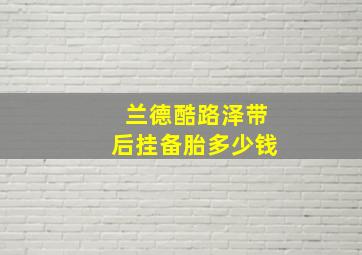 兰德酷路泽带
后挂备胎多少钱